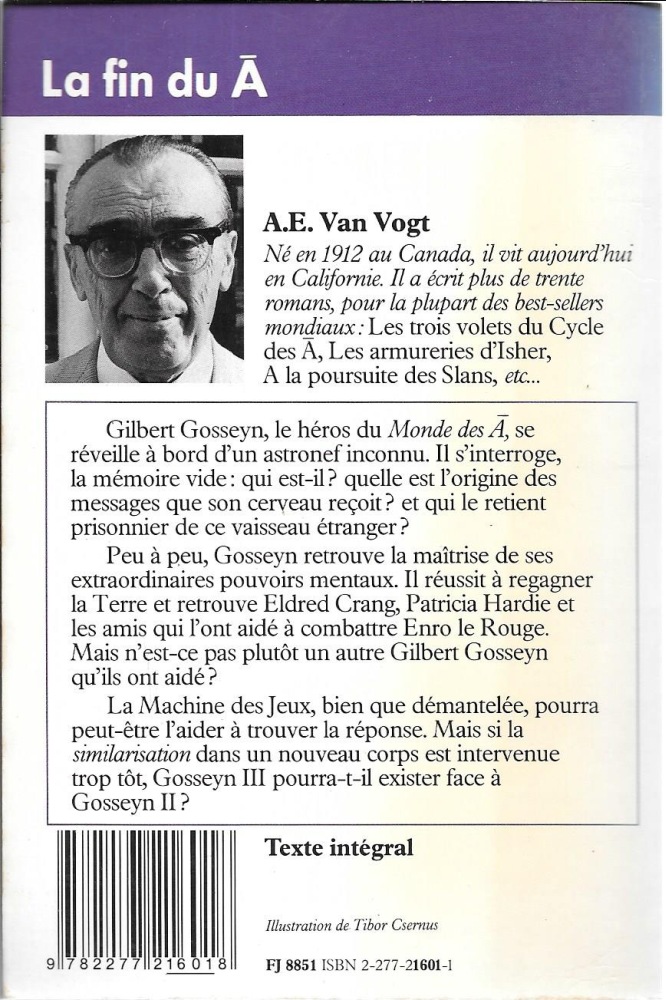 La fin du Ā

A.E. Van Vogt
Né en 1912 au Canada, il vit aujourd'hui en Californie. Il a écrit plus de trente romans, pour la plupart des best-sellers mondiaux : Les trois volets du Cycle des Ā, Les armureries d'Isher, A la poursuite des Slans, etc...

Gilbert Gosseyn, le héros du Monde des Ā, se réveille à bord d'un astronef inconnu. Il s'interroge, la mémoire vide : qui est-il ? quelle est l'origine des messages que son cerveau reçoit ? et qui le retient prisonnier de ce vaisseau étranger ?

Peu à peu, Gosseyn retrouve la maîtrise de ses extraordinaires pouvoirs mentaux. Il réussit à regagner la Terre et retrouve Eldred Crang, Patricia Hardie et les amis qui l'ont aidé à combattre Enro le Rouge. Mais n'est-ce pas plutôt un autre Gilbert Gosseyn qu'ils ont aidé ?

La Machine des Jeux, bien que démantelée, pourra peut-être l'aider à trouver la réponse. Mais si la similarisation dans un nouveau corps est intervenue trop tôt, Gosseyn III pourra-t-il exister face à Gosseyn II ?

Texte intégral

Illustration de Tibor Csernus

9 782277 216018

FJ 8851 ISBN 2-277-21601-1